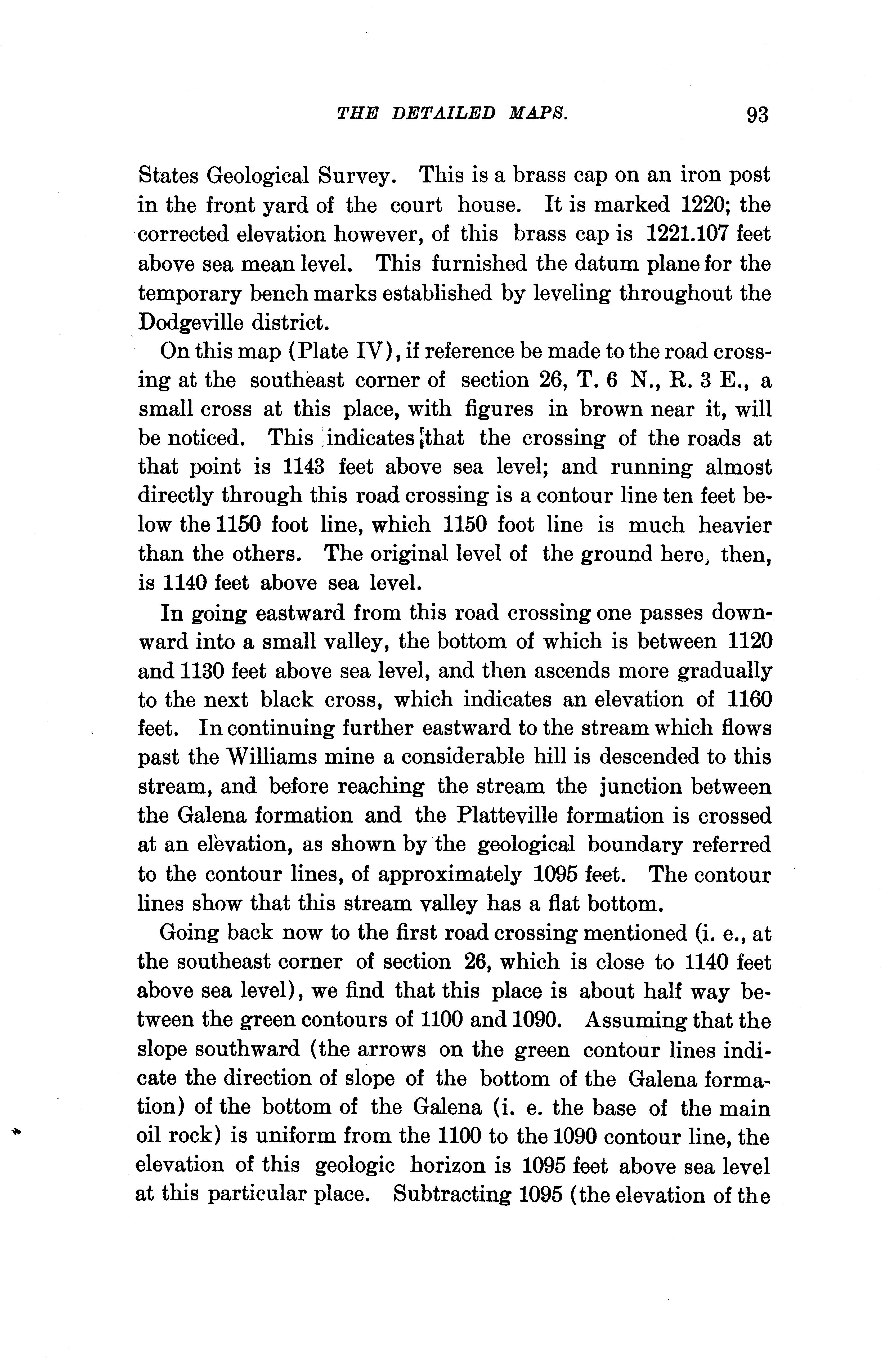 THE DETAILED MAPS. 93

States Geological Survey. This is a brass cap on an iron post in the front yard of the court house. It is marked 1220; the corrected elevation however, of this brass cap is 1221.107 feet above sea mean level. This furnished the datum plane for the temporary bench marks established by leveling throughout the Dodgeville district.

On this map (Plate IV), if reference be made to the road crossing at the southeast corner of section 26, T. 6 N., R. 3 E., a small cross at this place, with figures in brown near it, will be noticed. This indicates that the crossing of the roads at that point is 1143 feet above sea level; and running almost directly through this road crossing is a contour line ten feet below the 1150 foot line, which 1150 foot line is much heavier than the others. The original level of the ground here, then, is 1140 feet above sea level.

In going eastward from this road crossing one passes downward into a small valley, the bottom of which is between 1120 and 1130 feet above sea level, and then ascends more gradually to the next black cross, which indicates an elevation of 1160 feet. In continuing further eastward to the stream which flows past the Williams mine a considerable hill is descended to this stream, and before reaching the stream the junction between the Galena formation and the Platteville formation is crossed at an elevation, as shown by the geological boundary referred to the contour lines, of approximately 1095 feet. The contour lines show that this stream valley has a flat bottom.

Going back now to the first road crossing mentioned (i. e., at the southeast corner of section 26, which is close to 1140 feet above sea level), we find that this place is about half way between the green contours of 1100 and 1090. Assuming that the slope southward (the arrows on the green contour lines indicate the direction of slope of the bottom of the Galena formation) of the bottom of the Galena (i. e. the base of the main oil rock) is uniform from the 1100 to the 1090 contour line, the elevation of this geologic horizon is 1095 feet above sea level at this particular place. Subtracting 1095 (the elevation of the